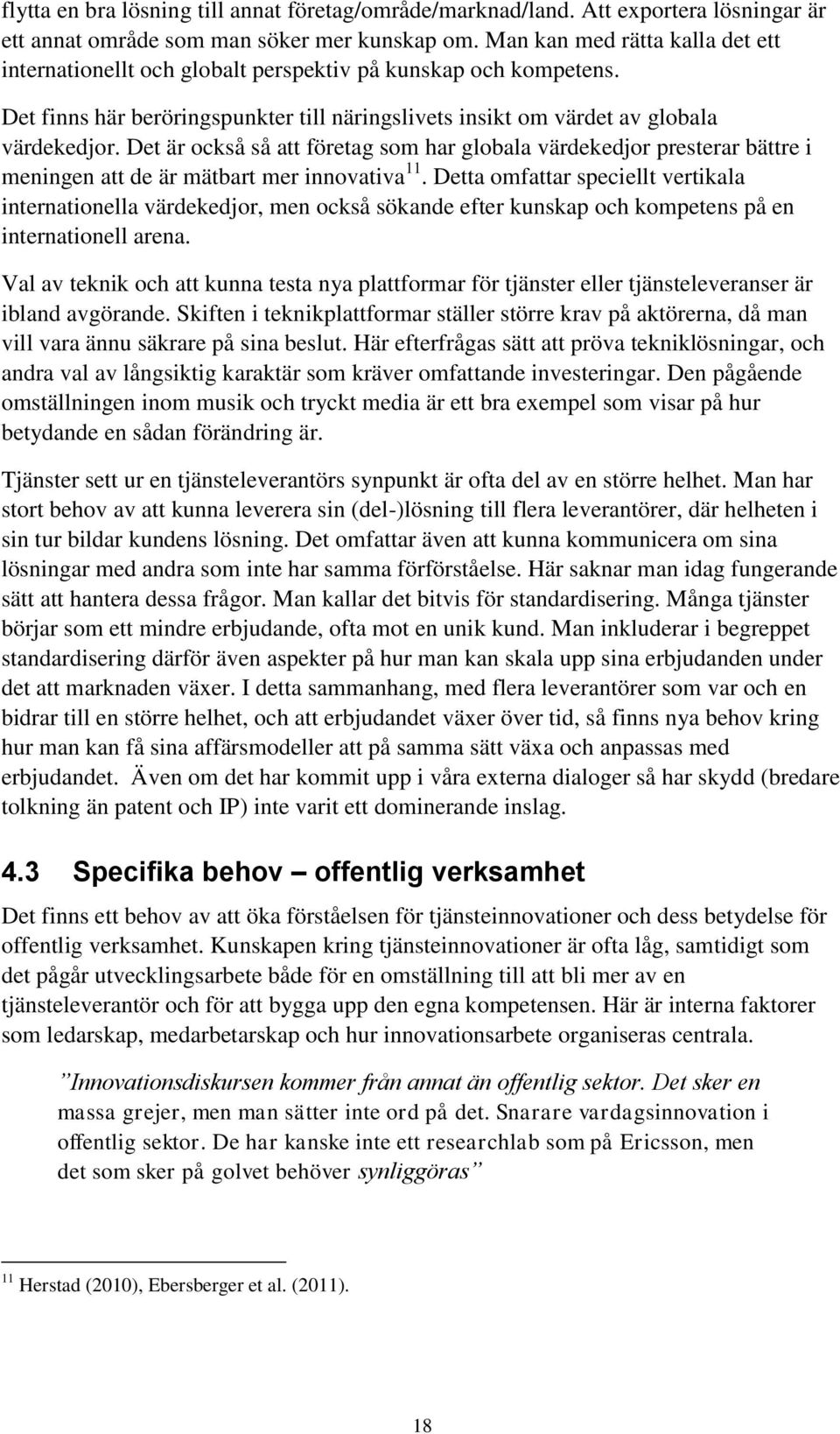 flytta en bra lösning till annat företag/område/marknad/land. Att exportera lösningar är ett annat område som man söker mer kunskap om. Man kan med rätta kalla det ett internationellt och globalt perspektiv på kunskap och kompetens.

Det finns här beröringspunkter till näringslivets insikt om värdet av globala värdekedjor. Det är också så att företag som har globala värdekedjor presterar bättre i meningen att de är mätbart mer innovativa$^{11}$. Detta omfattar speciellt vertikala internationella värdekedjor, men också sökande efter kunskap och kompetens på en internationell arena.

Val av teknik och att kunna testa nya plattformar för tjänster eller tjänsteleveranser är ibland avgörande. Skiften i teknikplattformar ställer större krav på aktörerna, då man vill vara ännu säkrare på sina beslut. Här efterfrågas sätt att pröva tekniklösningar, och andra val av långsiktig karaktär som kräver omfattande investeringar. Den pågående omställningen inom musik och tryckt media är ett bra exempel som visar på hur betydande en sådan förändring är.

Tjänster sett ur en tjänsteleverantörs synpunkt är ofta del av en större helhet. Man har stort behov av att kunna leverera sin (del-)lösning till flera leverantörer, där helheten i sin tur bildar kundens lösning. Det omfattar även att kunna kommunicera om sina lösningar med andra som inte har samma förförståelse. Här saknar man idag fungerande sätt att hantera dessa frågor. Man kallar det bitvis för standardisering. Många tjänster börjar som ett mindre erbjudande, ofta mot en unik kund. Man inkluderar i begreppet standardisering därför även aspekter på hur man kan skala upp sina erbjudanden under det att marknaden växer. I detta sammanhang, med flera leverantörer som var och en bidrar till en större helhet, och att erbjudandet växer över tid, så finns nya behov kring hur man kan få sina affärsmodeller att på samma sätt växa och anpassas med erbjudandet. Även om det har kommit upp i våra externa dialoger så har skydd (bredare tolkning än patent och IP) inte varit ett dominerande inslag.

4.3 Specifika behov – offentlig verksamhet

Det finns ett behov av att öka förståelsen för tjänsteinnovationer och dess betydelse för offentlig verksamhet. Kunskapen kring tjänsteinnovationer är ofta låg, samtidigt som det pågår utvecklingsarbete både för en omställning till att bli mer av en tjänsteleverantör och för att bygga upp den egna kompetensen. Här är interna faktorer som ledarskap, medarbetarskap och hur innovationsarbete organiseras centrala.

”Innovationsdiskursen kommer från annat än offentlig sektor. Det sker en massa grejer, men man sätter inte ord på det. Snarare vardagsinnovation i offentlig sektor. De har kanske inte ett researchlab som på Ericsson, men det som sker på golvet behöver synliggöras”

$^{11}$ Herstad (2010), Ebersberger et al. (2011).

18